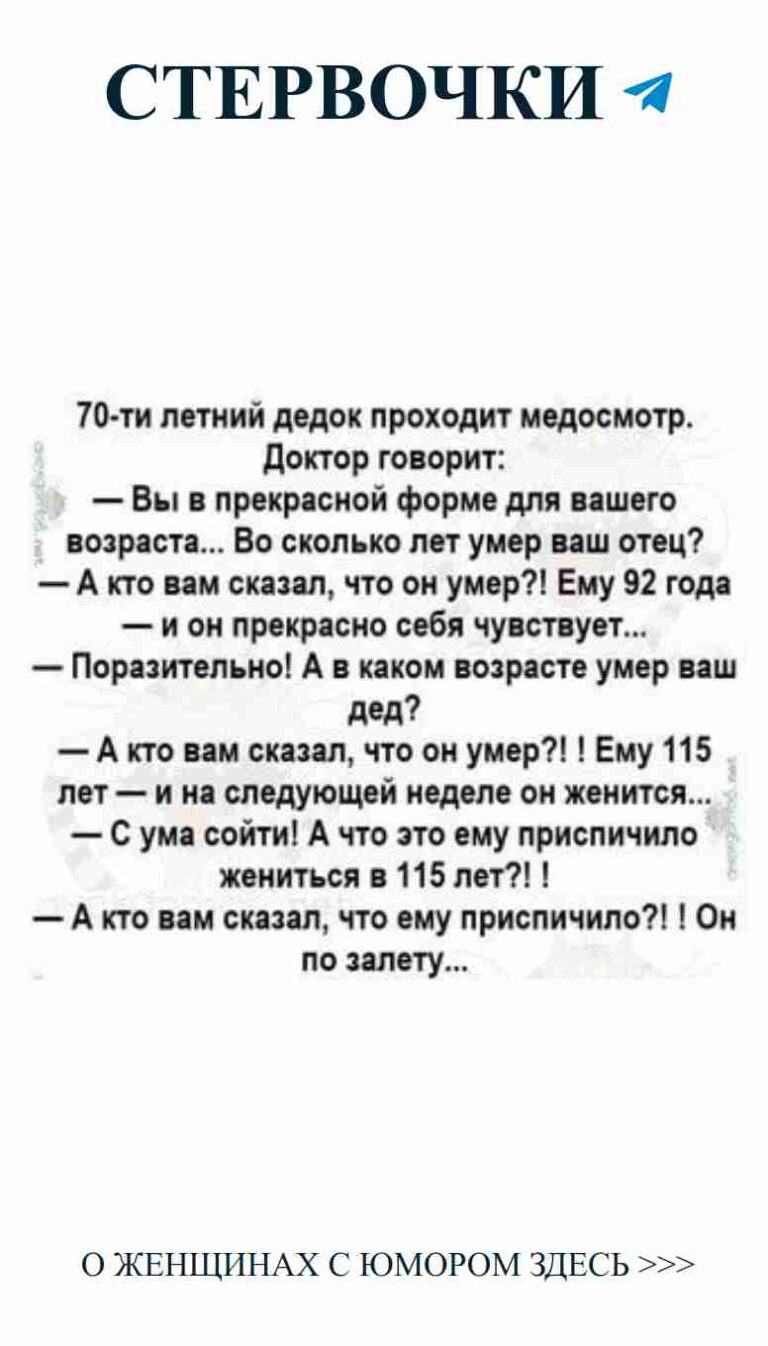 СТЕРВОЧКИ

70-ти летний дедок проходит медосмотр. Доктор говорит:
— Вы в прекрасной форме для вашего возраста... Во сколько лет умер ваш отец?
— А кто вам сказал, что он умер?! Ему 92 года — и он прекрасно себя чувствует...
— Поразительно! А в каком возрасте умер ваш дед?
— А кто вам сказал, что он умер?! ! Ему 115 лет — и на следующей неделе он женится...
— С ума сойти! А что это ему приспичило жениться в 115 лет?! !
— А кто вам сказал, что ему приспичило?! ! Он по залету...

О ЖЕНЩИНАХ С ЮМОРОМ ЗДЕСЬ >>>